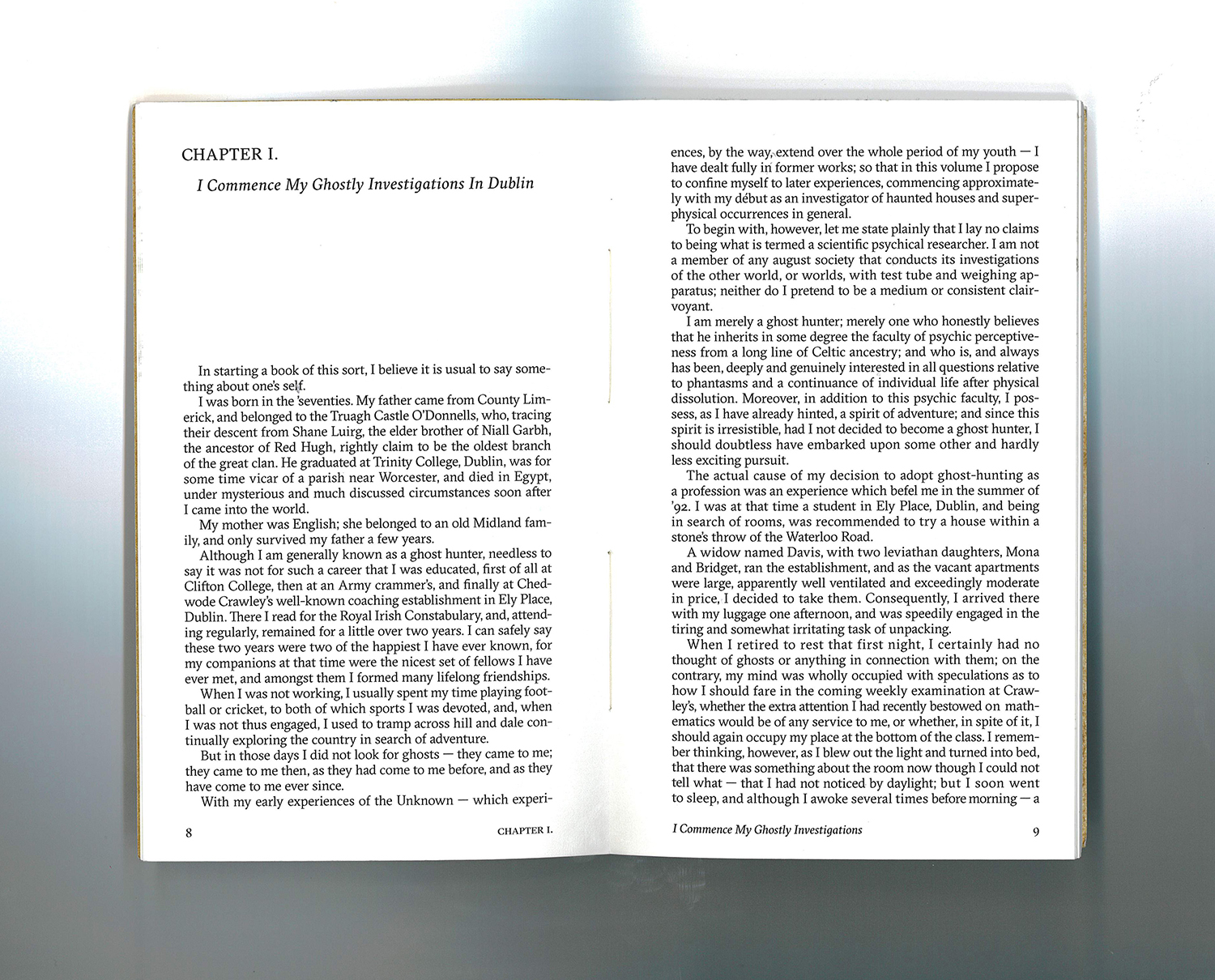 CHAPTER I.

I Commence My Ghostly Investigations In Dublin

In starting a book of this sort, I believe it is usual to say something about one's self.

I was born in the 'seventies. My father came from County Limerick, and belonged to the Truagh Castle O'Donnells, who, tracing their descent from Shane Luirg, the elder brother of Niall Garbh, the ancestor of Red Hugh, rightly claim to be the oldest branch of the great clan. He graduated at Trinity College, Dublin, was for some time vicar of a parish near Worcester, and died in Egypt, under mysterious and much discussed circumstances soon after I came into the world.

My mother was English; she belonged to an old Midland family, and only survived my father a few years.

Although I am generally known as a ghost hunter, needless to say it was not for such a career that I was educated, first of all at Clifton College, then at an Army crammer's, and finally at Chedwode Crawley's well-known coaching establishment in Ely Place, Dublin. There I read for the Royal Irish Constabulary, and, attending regularly, remained for a little over two years. I can safely say these two years were two of the happiest I have ever known, for my companions at that time were the nicest set of fellows I have ever met, and amongst them I formed many lifelong friendships.

When I was not working, I usually spent my time playing football or cricket, to both of which sports I was devoted, and, when I was not thus engaged, I used to tramp across hill and dale continually exploring the country in search of adventure.

But in those days I did not look for ghosts — they came to me; they came to me then, as they had come to me before, and as they have come to me ever since.

With my early experiences of the Unknown — which experi-

8 CHAPTER I.

ences, by the way, extend over the whole period of my youth — I have dealt fully in former works; so that in this volume I propose to confine myself to later experiences, commencing approximately with my début as an investigator of haunted houses and superphysical occurrences in general.

To begin with, however, let me state plainly that I lay no claims to being what is termed a scientific psychical researcher. I am not a member of any august society that conducts its investigations of the other world, or worlds, with test tube and weighing apparatus; neither do I pretend to be a medium or consistent clairvoyant.

I am merely a ghost hunter; merely one who honestly believes that he inherits in some degree the faculty of psychic perceptiveness from a long line of Celtic ancestry; and who is, and always has been, deeply and genuinely interested in all questions relative to phantasms and a continuance of individual life after physical dissolution. Moreover, in addition to this psychic faculty, I possess, as I have already hinted, a spirit of adventure; and since this spirit is irresistible, had I not decided to become a ghost hunter, I should doubtless have embarked upon some other and hardly less exciting pursuit.

The actual cause of my decision to adopt ghost-hunting as a profession was an experience which befel me in the summer of '92. I was at that time a student in Ely Place, Dublin, and being in search of rooms, was recommended to try a house within a stone's throw of the Waterloo Road.

A widow named Davis, with two leviathan daughters, Mona and Bridget, ran the establishment, and as the vacant apartments were large, apparently well ventilated and exceedingly moderate in price, I decided to take them. Consequently, I arrived there with my luggage one afternoon, and was speedily engaged in the tiring and somewhat irritating task of unpacking.

When I retired to rest that first night, I certainly had no thought of ghosts or anything in connection with them; on the contrary, my mind was wholly occupied with speculations as to how I should fare in the coming weekly examination at Crawley's, whether the extra attention I had recently bestowed on mathematics would be of any service to me, or whether, in spite of it, I should again occupy my place at the bottom of the class. I remember thinking, however, as I blew out the light and turned into bed, that there was something about the room now though I could not tell what — that I had not noticed by daylight; but I soon went to sleep, and although I awoke several times before morning — a

I Commence My Ghostly Investigations 9